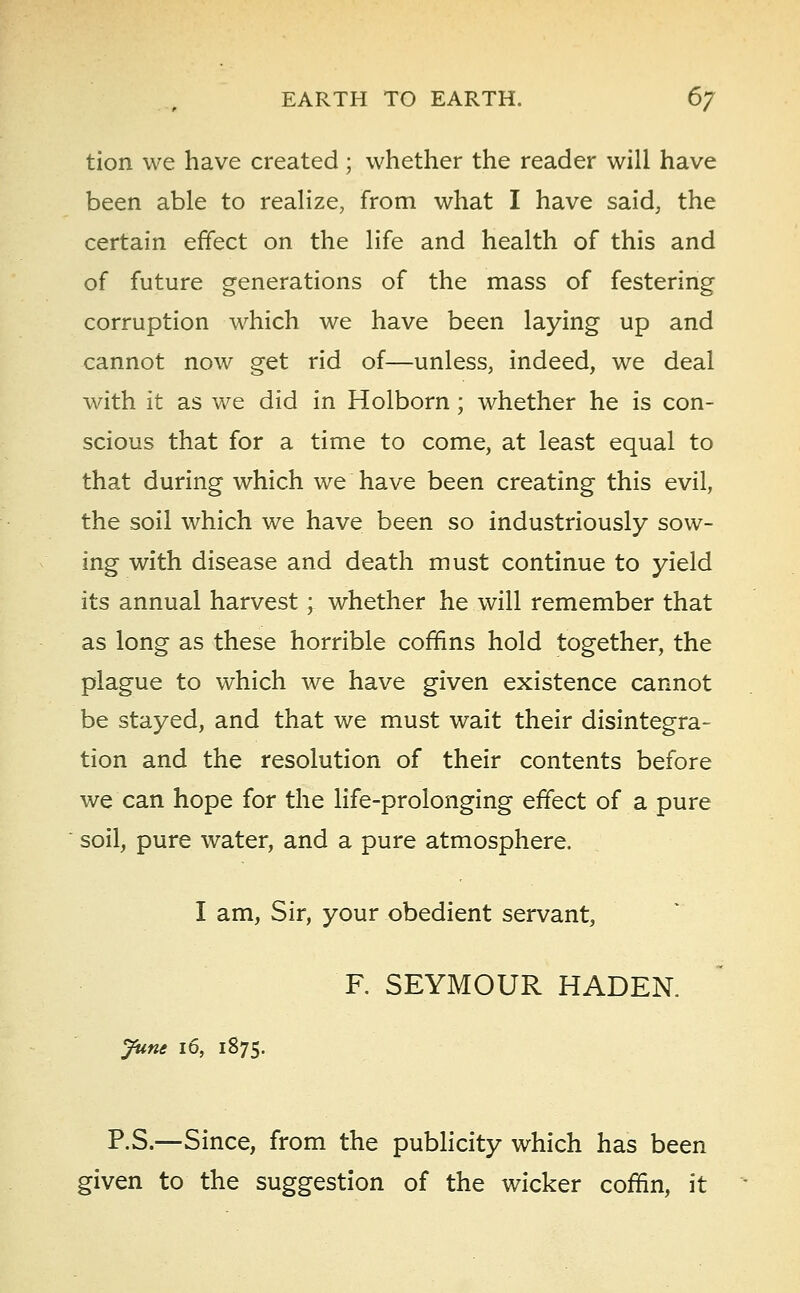 EARTH TO EARTH. 67

tion we have created ; whether the reader will have been able to realize, from what I have said, the certain effect on the life and health of this and of future generations of the mass of festering corruption which we have been laying up and cannot now get rid of—unless, indeed, we deal with it as we did in Holborn ; whether he is conscious that for a time to come, at least equal to that during which we have been creating this evil, the soil which we have been so industriously sowing with disease and death must continue to yield its annual harvest ; whether he will remember that as long as these horrible coffins hold together, the plague to which we have given existence cannot be stayed, and that we must wait their disintegration and the resolution of their contents before we can hope for the life-prolonging effect of a pure soil, pure water, and a pure atmosphere.

I am, Sir, your obedient servant,

F. SEYMOUR HADEN.

June 16, 1875.

P.S.—Since, from the publicity which has been given to the suggestion of the wicker coffin, it